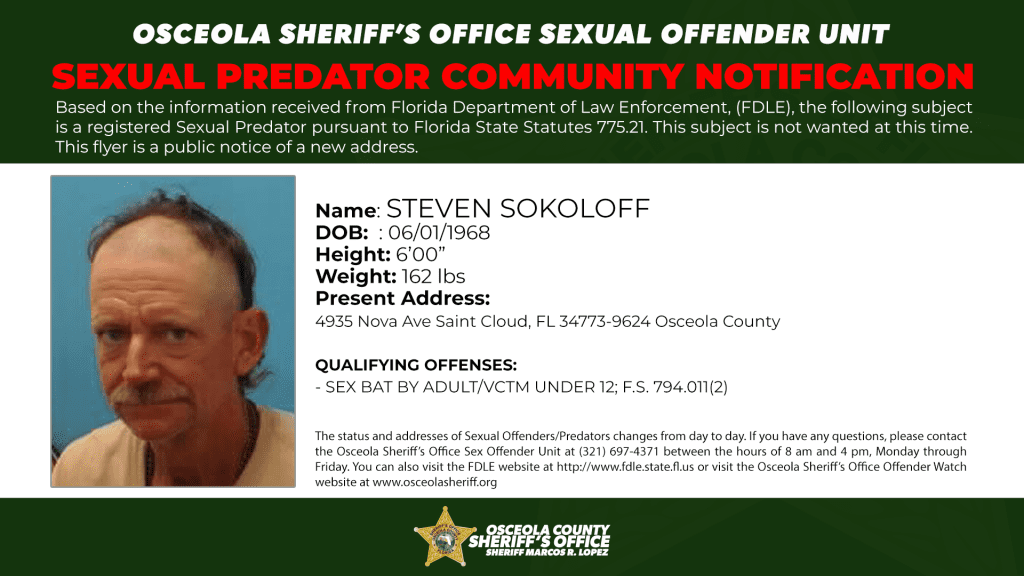 OSCEOLA SHERIFF'S OFFICE SEXUAL OFFENDER UNIT
SEXUAL PREDATOR COMMUNITY NOTIFICATION
Based on the information received from Florida Department of Law Enforcement, (FDLE), the following subject is a registered Sexual Predator pursuant to Florida State Statutes 775.21. This subject is not wanted at this time. This flyer is a public notice of a new address.

Name: STEVEN SOKOLOFF
DOB: : 06/01/1968
Height: 6'00"
Weight: 162 lbs
Present Address:
4935 Nova Ave Saint Cloud, FL 34773-9624 Osceola County

QUALIFYING OFFENSES:
- SEX BAT BY ADULT/VCTM UNDER 12; F.S. 794.011(2)

The status and addresses of Sexual Offenders/Predators changes from day to day. If you have any questions, please contact the Osceola Sheriff's Office Sex Offender Unit at (321) 697-4371 between the hours of 8 am and 4 pm, Monday through Friday. You can also visit the FDLE website at http://www.fdle.state.fl.us or visit the Osceola Sheriff's Office Offender Watch website at www.osceolasheriff.org

OSCEOLA COUNTY
SHERIFF'S OFFICE
SHERIFF MARCOS R. LOPEZ